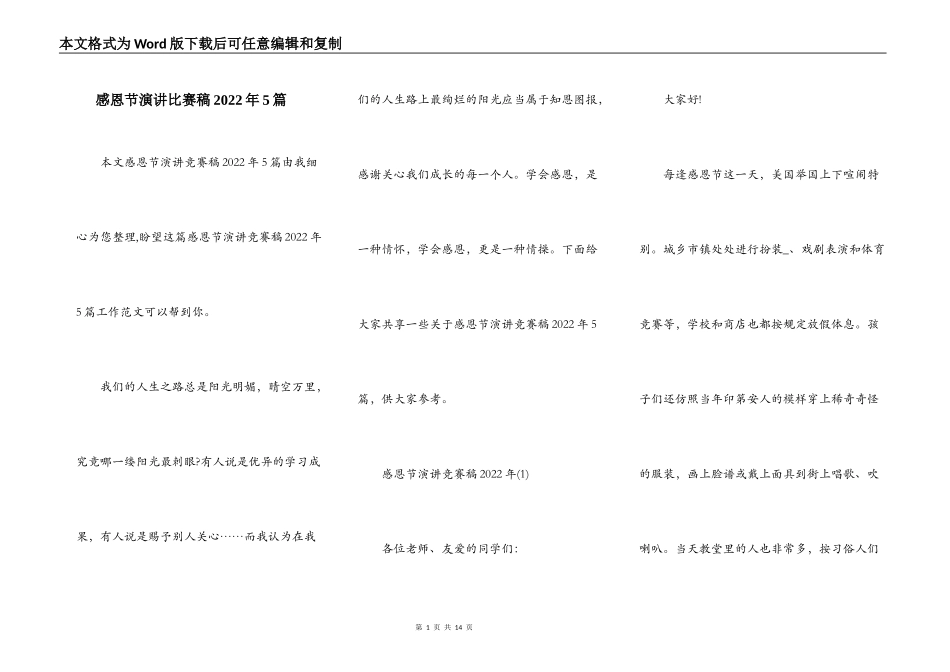 本文格式为Word版下载后可任意编辑和复制

感恩节演讲比赛稿2022年5篇

本文感恩节演讲竞赛稿2022年5篇由我细心为您整理,盼望这篇感恩节演讲竞赛稿2022年5篇工作范文可以帮到你。

我们的人生之路总是阳光明媚，晴空万里，究竟哪一缕阳光最刺眼?有人说是优异的学习成果，有人说是赐予别人关心……而我认为在我们的人生路上最绚烂的阳光应当属于知恩图报，感谢关心我们成长的每一个人。学会感恩，是一种情怀，学会感恩，更是一种情操。下面给大家共享一些关于感恩节演讲竞赛稿2022年5篇，供大家参考。

感恩节演讲竞赛稿2022年(1)

各位老师、友爱的同学们:

大家好!

每逢感恩节这一天，美国举国上下喧闹特别。城乡市镇处处进行扮装_、戏剧表演和体育竞赛等，学校和商店也都按规定放假休息。孩子们还仿照当年印第安人的模样穿上稀奇奇怪的服装，画上脸谱或戴上面具到街上唱歌、吹喇叭。当天教堂里的人也非常多，按习俗人们

第 1 页 共 14 页